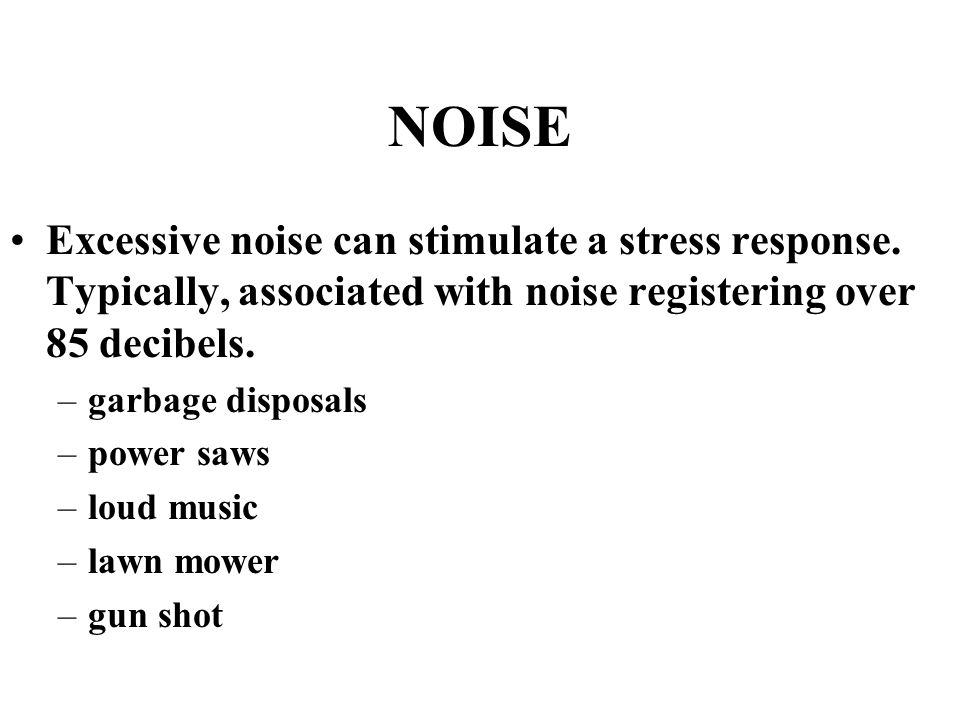 NOISE

• Excessive noise can stimulate a stress response. Typically, associated with noise registering over 85 decibels.
– garbage disposals
– power saws
– loud music
– lawn mower
– gun shot